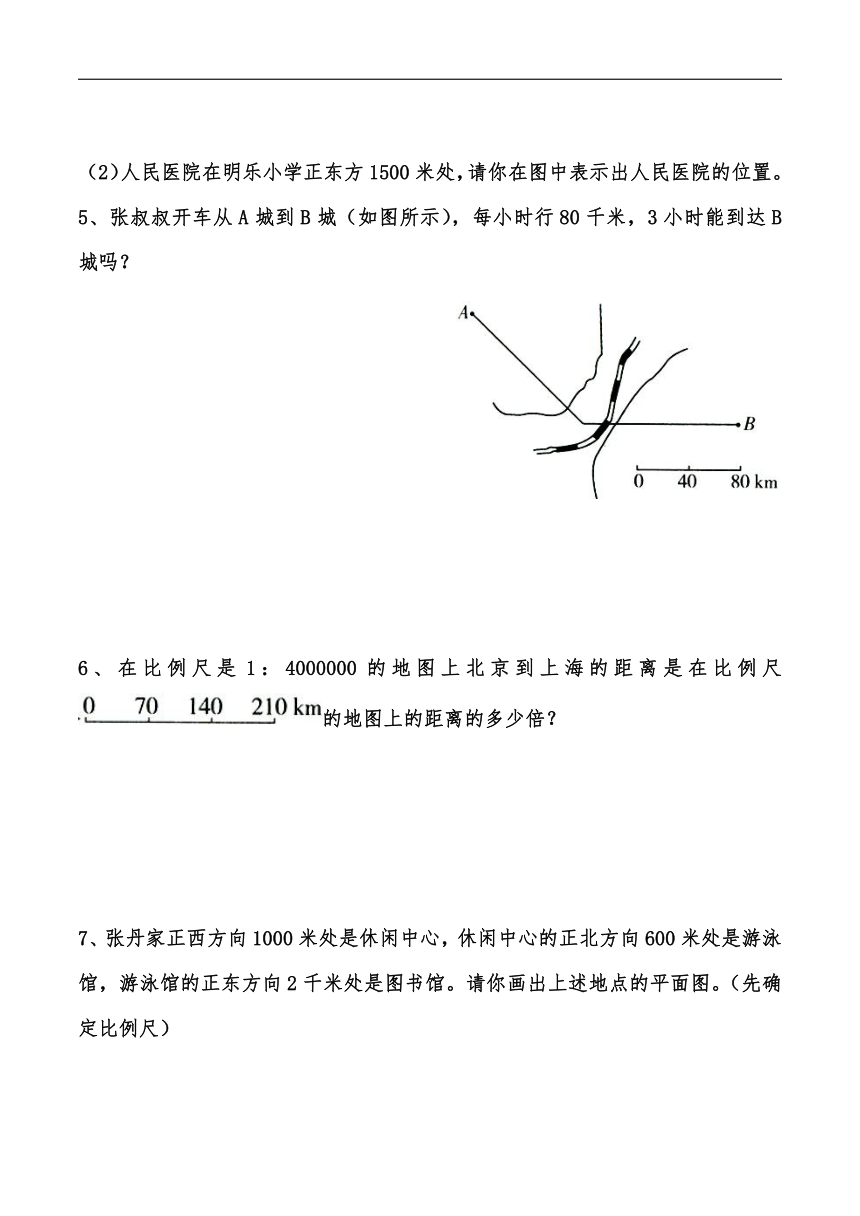 （2)人民医院在明乐小学正东方 1500 米处，请你在图中表示出人民医院的位置。

5、张叔叔开车从 A 城到 B 城（如图所示），每小时行 80 千米，3 小时能到达 B 城吗？

A

B

0 40 80 km

6、在比例尺是 1：4000000 的地图上北京到上海的距离是在比例尺 0 70 140 210 km 的地图上的距离的多少倍？

7、张丹家正西方向 1000 米处是休闲中心，休闲中心的正北方向 600 米处是游泳馆，游泳馆的正东方向 2 千米处是图书馆。请你画出上述地点的平面图。（先确定比例尺）